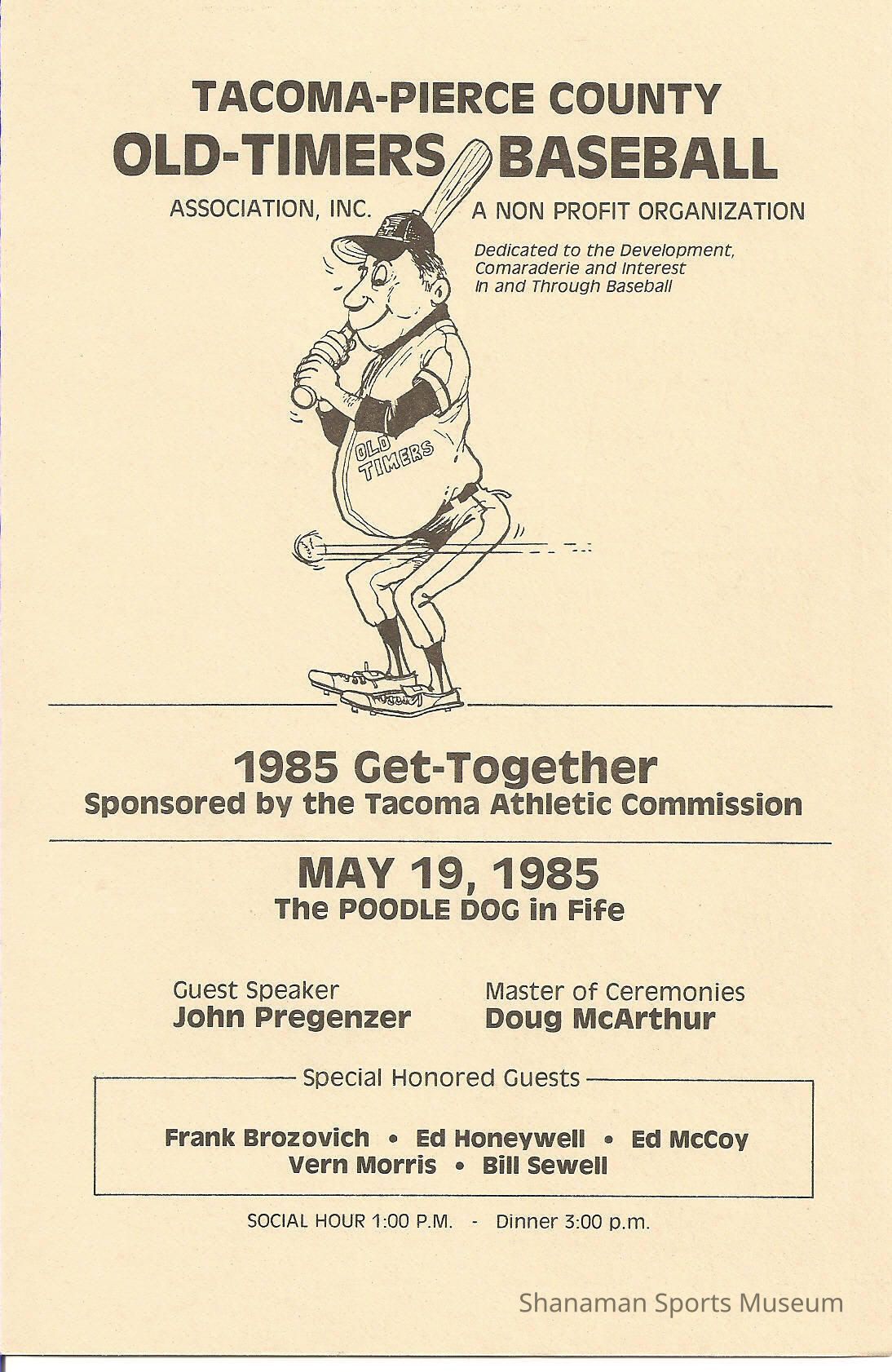 TACOMA-PIERCE COUNTY
OLD-TIMERS BASEBALL
ASSOCIATION, INC.

A NON PROFIT ORGANIZATION

Dedicated to the Development,
Comaraderie and Interest
In and Through Baseball

OLD TIMERS

1985 Get-Together
Sponsored by the Tacoma Athletic Commission

MAY 19, 1985
The POODLE DOG in Fife

Guest Speaker
John Pregenzer

Master of Ceremonies
Doug McArthur

Special Honored Guests

Frank Brozovich • Ed Honeywell • Ed McCoy
Vern Morris • Bill Sewell

SOCIAL HOUR 1:00 P.M. - Dinner 3:00 p.m.

Shanaman Sports Museum